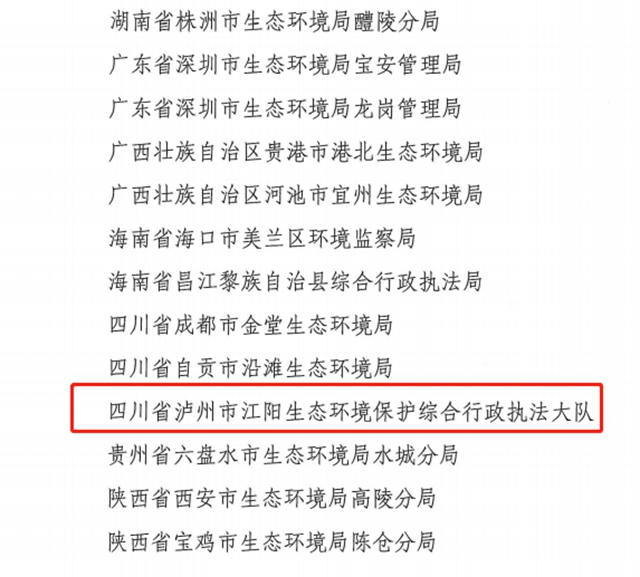 湖南省株洲市生态环境局醴陵分局

广东省深圳市生态环境局宝安管理局

广东省深圳市生态环境局龙岗管理局

广西壮族自治区贵港市港北生态环境局

广西壮族自治区河池市宜州生态环境局

海南省海口市美兰区环境监察局

海南省昌江黎族自治县综合行政执法局

四川省成都市金堂生态环境局

四川省自贡市沿滩生态环境局

四川省泸州市江阳生态环境保护综合行政执法大队

贵州省六盘水市生态环境局水城分局

陕西省西安市生态环境局高陵分局

陕西省宝鸡市生态环境局陈仓分局